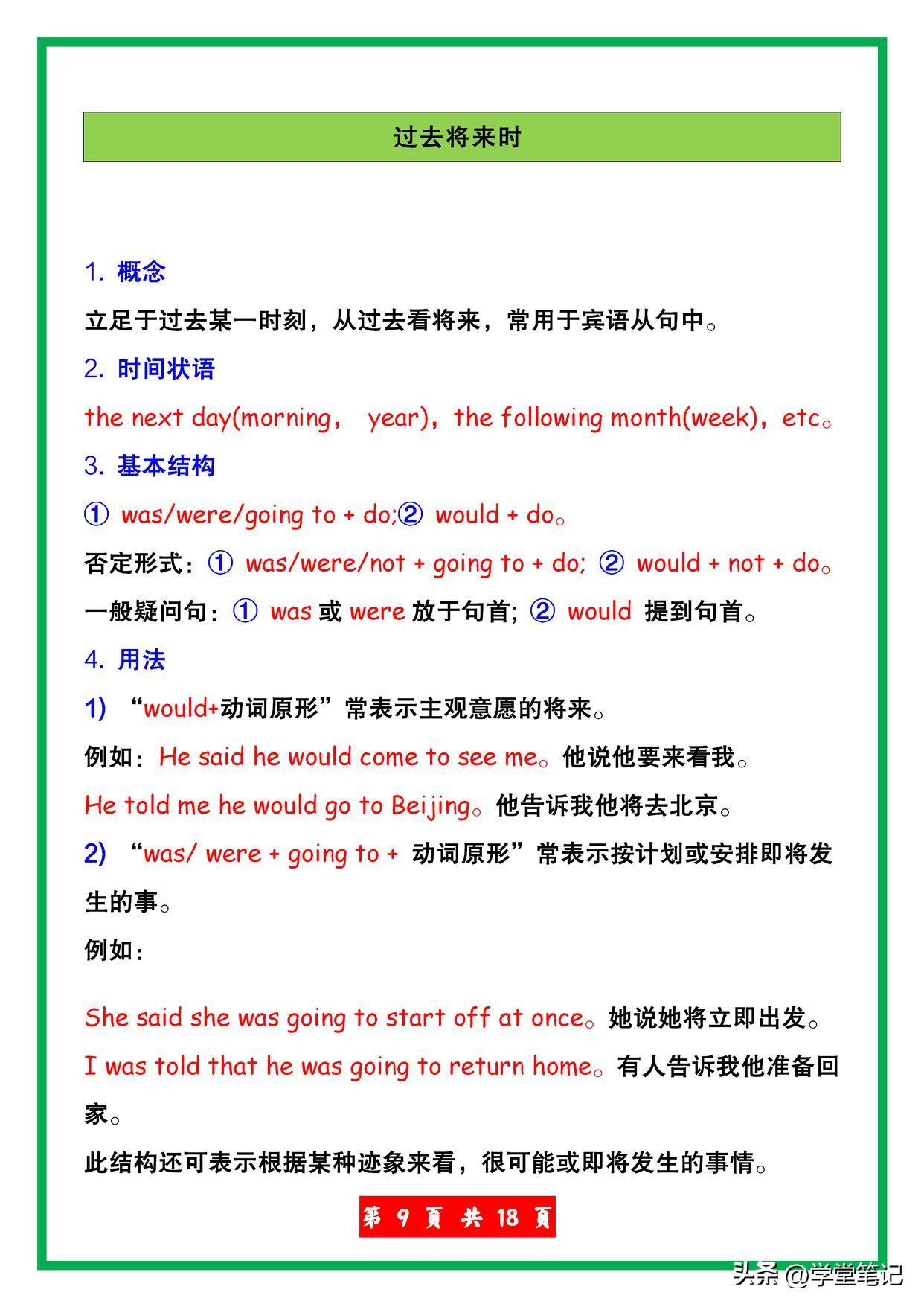 过去将来时

1. 概念

立足于过去某一时刻，从过去看将来，常用于宾语从句中。

2. 时间状语

the next day(morning， year)，the following month(week)，etc。

3. 基本结构

① was/were/going to + do;② would + do。

否定形式：① was/were/not + going to + do; ② would + not + do。

一般疑问句：① was 或 were 放于句首; ② would 提到句首。

4. 用法

1) “would+动词原形”常表示主观意愿的将来。

例如：He said he would come to see me。他说他要来看我。

He told me he would go to Beijing。他告诉我他将去北京。

2) “was/ were + going to + 动词原形”常表示按计划或安排即将发生的事。

例如：

She said she was going to start off at once。她说她将立即出发。

I was told that he was going to return home。有人告诉我他准备回家。

此结构还可表示根据某种迹象来看，很可能或即将发生的事情。

第 9 页 共 18 页

头条 @学堂笔记